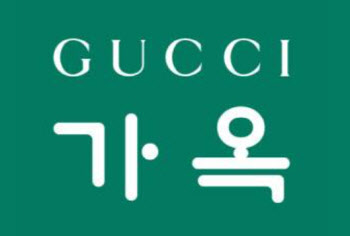 GUCCI
가옥